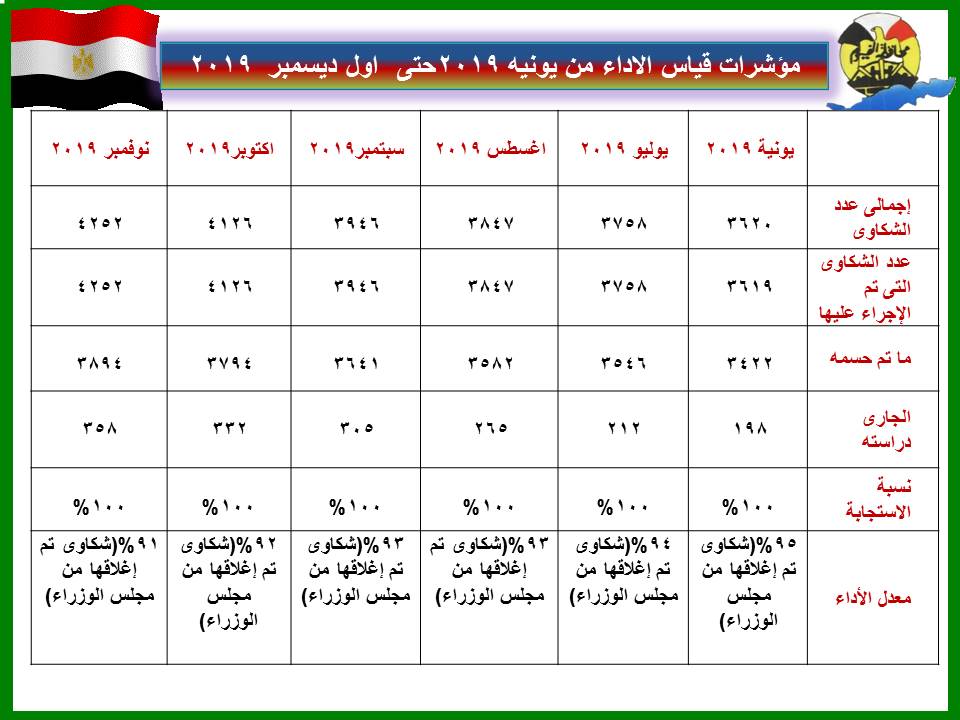 مؤشرات قياس الاداء من يونيه ٢٠١٩حتى اول ديسمبر ٢٠١٩

| | يونية ٢٠١٩ | يوليو ٢٠١٩ | اغسطس ٢٠١٩ | سبتمبر٢٠١٩ | اكتوبر٢٠١٩ | نوفمبر ٢٠١٩ |
|---|---|---|---|---|---|---|
| إجمالى عدد الشكاوى | ٣٦٢٠ | ٣٧٥٨ | ٣٨٤٧ | ٣٩٤٦ | ٤١٢٦ | ٤٢٥٢ |
| عدد الشكاوى التى تم الإجراء عليها | ٣٦١٩ | ٣٧٥٨ | ٣٨٤٧ | ٣٩٤٦ | ٤١٢٦ | ٤٢٥٢ |
| ما تم حسمه | ٣٤٢٢ | ٣٥٤٦ | ٣٥٨٢ | ٣٦٤١ | ٣٧٩٤ | ٣٨٩٤ |
| الجارى دراسته | ١٩٨ | ٢١٢ | ٢٦٥ | ٣٠٥ | ٣٣٢ | ٣٥٨ |
| نسبة الاستجابة | ١٠٠% | ١٠٠% | ١٠٠% | ١٠٠% | ١٠٠% | ١٠٠% |
| معدل الأداء | ٩٥%(شكاوى تم إغلاقها من مجلس الوزراء) | ٩٤%(شكاوى تم إغلاقها من مجلس الوزراء) | ٩٣%(شكاوى تم إغلاقها من مجلس الوزراء) | ٩٣%(شكاوى تم إغلاقها من مجلس الوزراء) | ٩٢%(شكاوى تم إغلاقها من مجلس الوزراء) | ٩١%(شكاوى تم إغلاقها من مجلس الوزراء) |